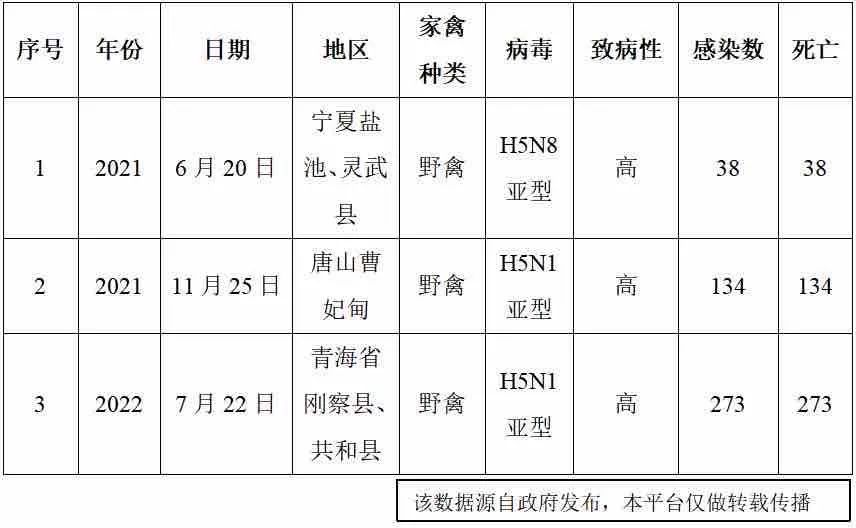 | 序号 | 年份 | 日期 | 地区 | 家禽种类 | 病毒 | 致病性 | 感染数 | 死亡 |
|---|---|---|---|---|---|---|---|---|
| 1 | 2021 | 6 月 20 日 | 宁夏盐池、灵武县 | 野禽 | H5N8 亚型 | 高 | 38 | 38 |
| 2 | 2021 | 11 月 25 日 | 唐山曹妃甸 | 野禽 | H5N1 亚型 | 高 | 134 | 134 |
| 3 | 2022 | 7 月 22 日 | 青海省刚察县、共和县 | 野禽 | H5N1 亚型 | 高 | 273 | 273 |

该数据源自政府发布，本平台仅做转载传播